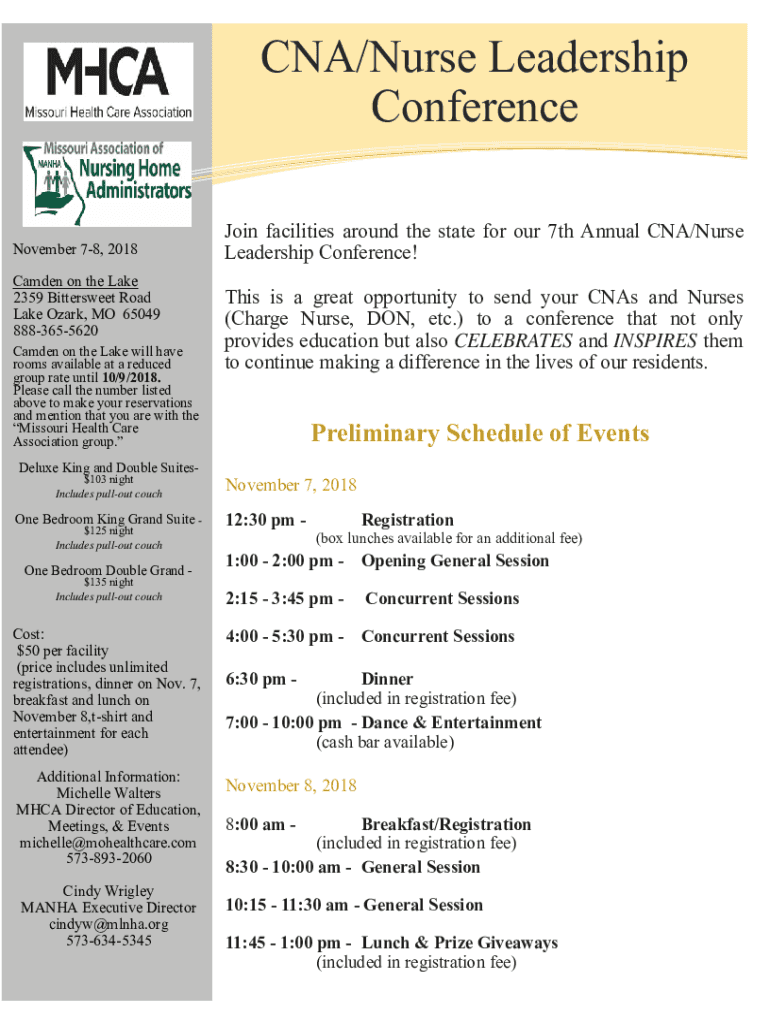 MHCA
Missouri Health Care Association

Missouri Association of
MANHA Nursing Home Administrators

November 7-8, 2018

Camden on the Lake
2359 Bittersweet Road
Lake Ozark, MO 65049
888-365-5620

Camden on the Lake will have rooms available at a reduced group rate until 10/9/2018. Please call the number listed above to make your reservations and mention that you are with the "Missouri Health Care Association group."

Deluxe King and Double Suites-
$103 night
Includes pull-out couch

One Bedroom King Grand Suite -
$125 night
Includes pull-out couch

One Bedroom Double Grand -
$135 night
Includes pull-out couch

Cost:
$50 per facility
(price includes unlimited registrations, dinner on Nov. 7, breakfast and lunch on November 8,t-shirt and entertainment for each attendee)

Additional Information:
Michelle Walters
MHCA Director of Education, Meetings, & Events
michelle@mohealthcare.com
573-893-2060

Cindy Wrigley
MANHA Executive Director
cindyw@mlnha.org
573-634-5345

CNA/Nurse Leadership Conference

Join facilities around the state for our 7th Annual CNA/Nurse Leadership Conference!

This is a great opportunity to send your CNAs and Nurses (Charge Nurse, DON, etc.) to a conference that not only provides education but also CELEBRATES and INSPIRES them to continue making a difference in the lives of our residents.

Preliminary Schedule of Events

November 7, 2018

12:30 pm - Registration
(box lunches available for an additional fee)

1:00 - 2:00 pm - Opening General Session

2:15 - 3:45 pm - Concurrent Sessions

4:00 - 5:30 pm - Concurrent Sessions

6:30 pm - Dinner
(included in registration fee)

7:00 - 10:00 pm - Dance & Entertainment
(cash bar available)

November 8, 2018

8:00 am - Breakfast/Registration
(included in registration fee)

8:30 - 10:00 am - General Session

10:15 - 11:30 am - General Session

11:45 - 1:00 pm - Lunch & Prize Giveaways
(included in registration fee)